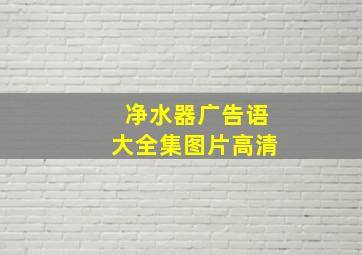 净水器广告语
大全集图片高清